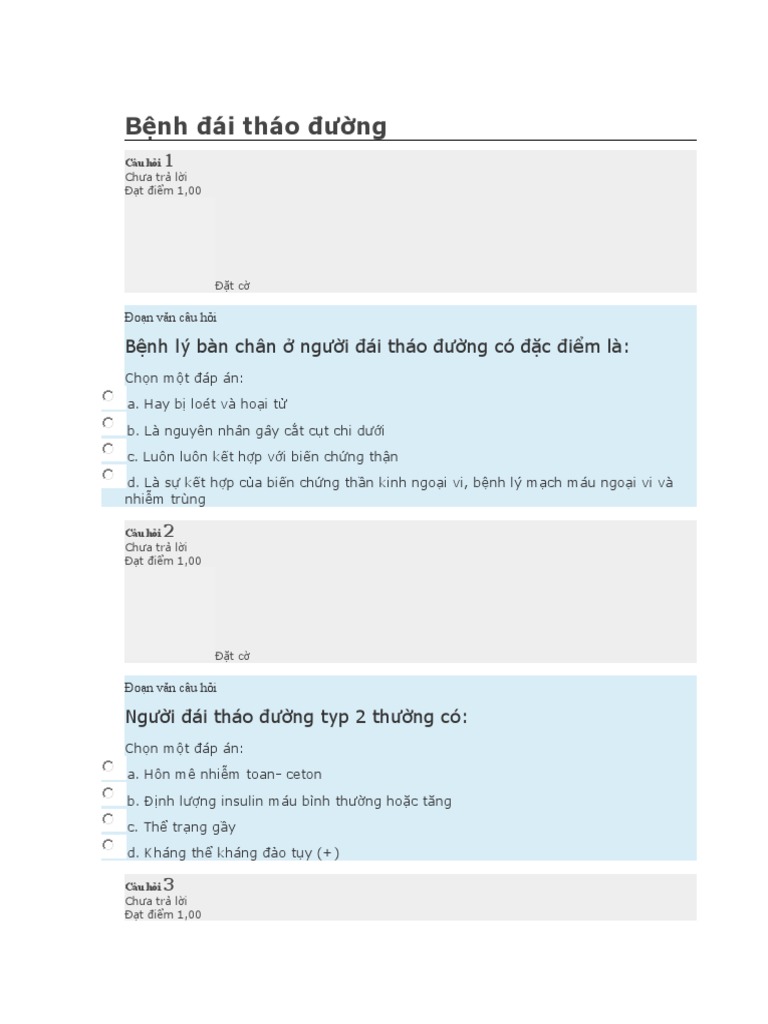 Bệnh đái tháo đường

Câu hỏi 1
Chưa trả lời
Đạt điểm 1,00

Đặt cờ

Đoạn văn câu hỏi

Bệnh lý bàn chân ở người đái tháo đường có đặc điểm là:

Chọn một đáp án:

a. Hay bị loét và hoại tử

b. Là nguyên nhân gây cắt cụt chi dưới

c. Luôn luôn kết hợp với biến chứng thận

d. Là sự kết hợp của biến chứng thần kinh ngoại vi, bệnh lý mạch máu ngoại vi và nhiễm trùng

Câu hỏi 2
Chưa trả lời
Đạt điểm 1,00

Đặt cờ

Đoạn văn câu hỏi

Người đái tháo đường typ 2 thường có:

Chọn một đáp án:

a. Hôn mê nhiễm toan- ceton

b. Định lượng insulin máu bình thường hoặc tăng

c. Thể trạng gầy

d. Kháng thể kháng đảo tụy (+)

Câu hỏi 3
Chưa trả lời
Đạt điểm 1,00